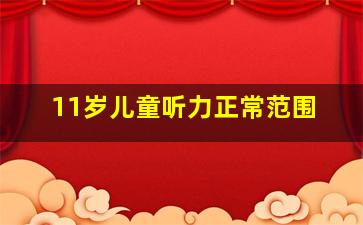 11岁儿童听力正常范围